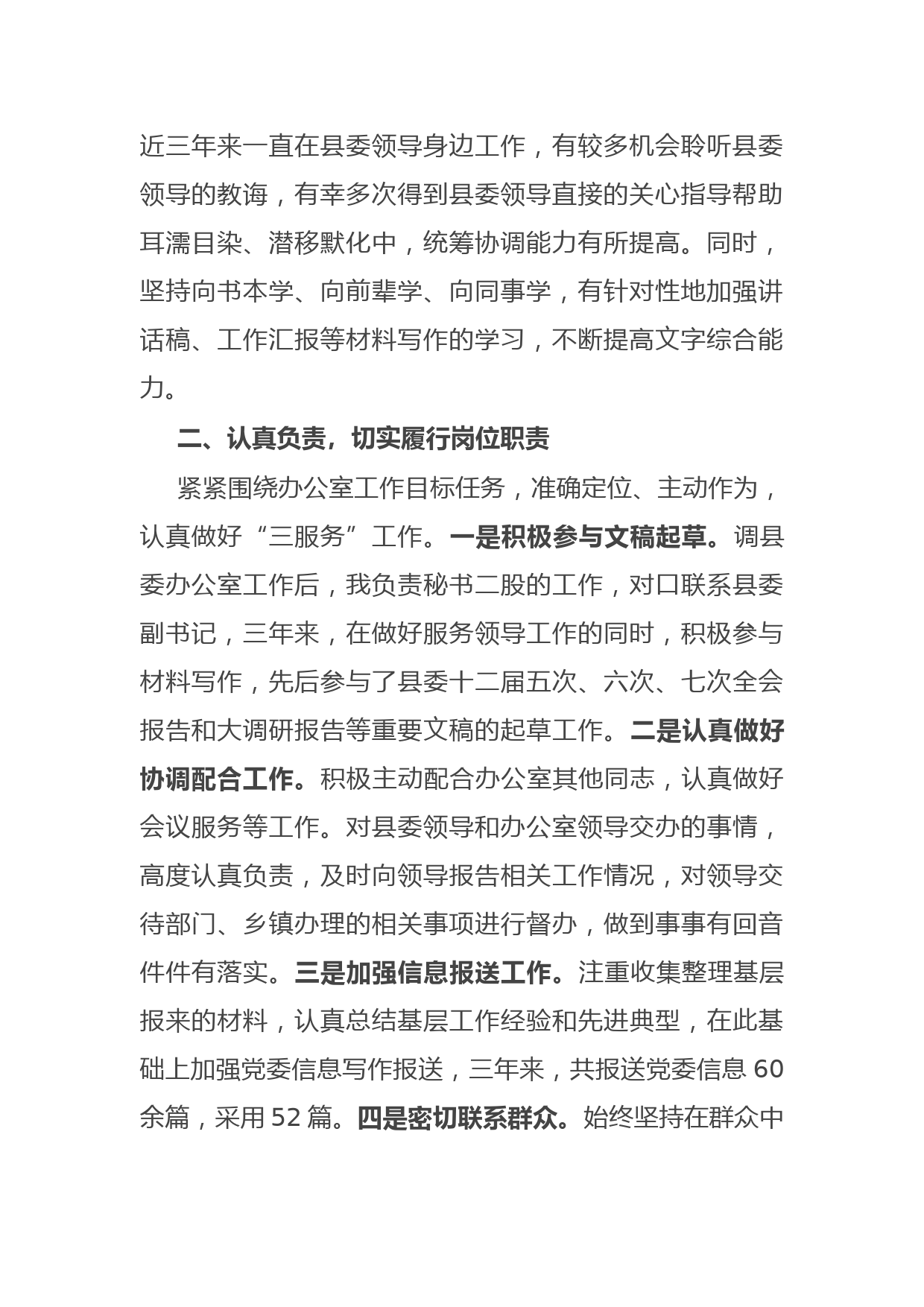 近三年来一直在县委领导身边工作，有较多机会聆听县委领导的教诲，有幸多次得到县委领导直接的关心指导帮助耳濡目染、潜移默化中，统筹协调能力有所提高。同时，坚持向书本学、向前辈学、向同事学，有针对性地加强讲话稿、工作汇报等材料写作的学习，不断提高文字综合能力。

二、认真负责，切实履行岗位职责

紧紧围绕办公室工作目标任务，准确定位、主动作为，认真做好“三服务”工作。一是积极参与文稿起草。调县委办公室工作后，我负责秘书二股的工作，对口联系县委副书记，三年来，在做好服务领导工作的同时，积极参与材料写作，先后参与了县委十二届五次、六次、七次全会报告和大调研报告等重要文稿的起草工作。二是认真做好协调配合工作。积极主动配合办公室其他同志，认真做好会议服务等工作。对县委领导和办公室领导交办的事情，高度认真负责，及时向领导报告相关工作情况，对领导交待部门、乡镇办理的相关事项进行督办，做到事事有回音件件有落实。三是加强信息报送工作。注重收集整理基层报来的材料，认真总结基层工作经验和先进典型，在此基础上加强党委信息写作报送，三年来，共报送党委信息 60 余篇，采用 52 篇。四是密切联系群众。始终坚持在群众中